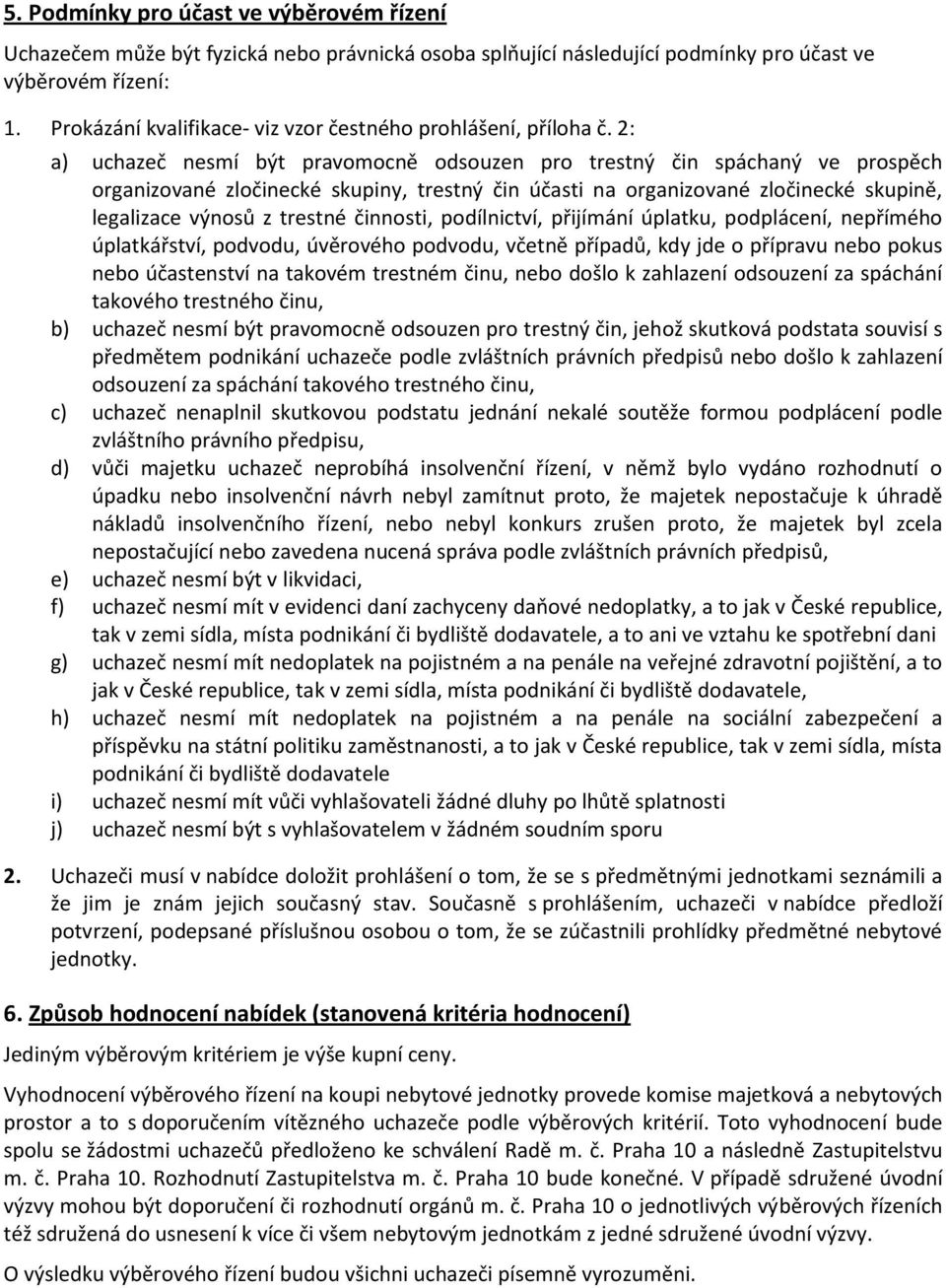 5. Podmínky pro účast ve výběrovém řízení

Uchazečem může být fyzická nebo právnická osoba splňující následující podmínky pro účast ve výběrovém řízení:

1. Prokázání kvalifikace- viz vzor čestného prohlášení, příloha č. 2:

a) uchazeč nesmí být pravomocně odsouzen pro trestný čin spáchaný ve prospěch organizované zločinecké skupiny, trestný čin účasti na organizované zločinecké skupině, legalizace výnosů z trestné činnosti, podílnictví, přijímání úplatku, podplácení, nepřímého úplatkářství, podvodu, úvěrového podvodu, včetně případů, kdy jde o přípravu nebo pokus nebo účastenství na takovém trestném činu, nebo došlo k zahlazení odsouzení za spáchání takového trestného činu,

b) uchazeč nesmí být pravomocně odsouzen pro trestný čin, jehož skutková podstata souvisí s předmětem podnikání uchazeče podle zvláštních právních předpisů nebo došlo k zahlazení odsouzení za spáchání takového trestného činu,

c) uchazeč nenaplnil skutkovou podstatu jednání nekalé soutěže formou podplácení podle zvláštního právního předpisu,

d) vůči majetku uchazeč neprobíhá insolvenční řízení, v němž bylo vydáno rozhodnutí o úpadku nebo insolvenční návrh nebyl zamítnut proto, že majetek nepostačuje k úhradě nákladů insolvenčního řízení, nebo nebyl konkurs zrušen proto, že majetek byl zcela nepostačující nebo zavedena nucená správa podle zvláštních právních předpisů,

e) uchazeč nesmí být v likvidaci,

f) uchazeč nesmí mít v evidenci daní zachyceny daňové nedoplatky, a to jak v České republice, tak v zemi sídla, místa podnikání či bydliště dodavatele, a to ani ve vztahu ke spotřební dani

g) uchazeč nesmí mít nedoplatek na pojistném a na penále na veřejné zdravotní pojištění, a to jak v České republice, tak v zemi sídla, místa podnikání či bydliště dodavatele,

h) uchazeč nesmí mít nedoplatek na pojistném a na penále na sociální zabezpečení a příspěvku na státní politiku zaměstnanosti, a to jak v České republice, tak v zemi sídla, místa podnikání či bydliště dodavatele

i) uchazeč nesmí mít vůči vyhlašovateli žádné dluhy po lhůtě splatnosti

j) uchazeč nesmí být s vyhlašovatelem v žádném soudním sporu

2. Uchazeči musí v nabídce doložit prohlášení o tom, že se s předmětnými jednotkami seznámili a že jim je znám jejich současný stav. Současně s prohlášením, uchazeči v nabídce předloží potvrzení, podepsané příslušnou osobou o tom, že se zúčastnili prohlídky předmětné nebytové jednotky.

6. Způsob hodnocení nabídek (stanovená kritéria hodnocení)

Jediným výběrovým kritériem je výše kupní ceny.

Vyhodnocení výběrového řízení na koupi nebytové jednotky provede komise majetková a nebytových prostor a to s doporučením vítězného uchazeče podle výběrových kritérií. Toto vyhodnocení bude spolu se žádostmi uchazečů předloženo ke schválení Radě m. č. Praha 10 a následně Zastupitelstvu m. č. Praha 10. Rozhodnutí Zastupitelstva m. č. Praha 10 bude konečné. V případě sdružené úvodní výzvy mohou být doporučení či rozhodnutí orgánů m. č. Praha 10 o jednotlivých výběrových řízeních též sdružená do usnesení k více či všem nebytovým jednotkám z jedné sdružené úvodní výzvy.

O výsledku výběrového řízení budou všichni uchazeči písemně vyrozuměni.